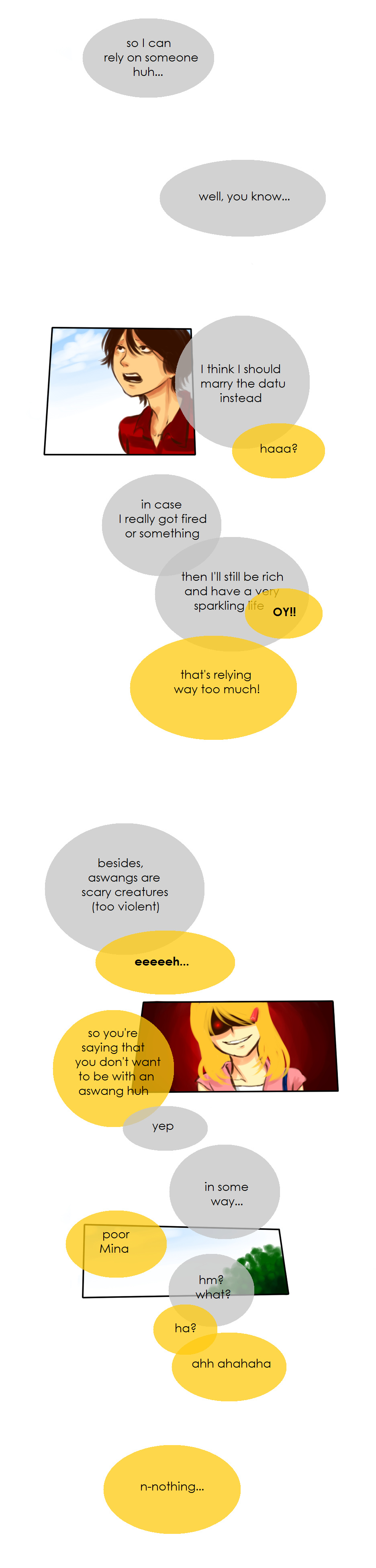 so I can rely on someone huh...

well, you know...

I think I should marry the datu instead

haaa?

in case I really got fired or something

then I'll still be rich and have a very sparkling life

OY!!

that's relying way too much!

besides, aswangs are scary creatures (too violent)

eeeeeh...

so you're saying that you don't want to be with an aswang huh

yep

in some way...

poor Mina

hm? what?

ha?

ahh ahahaha

n-nothing...